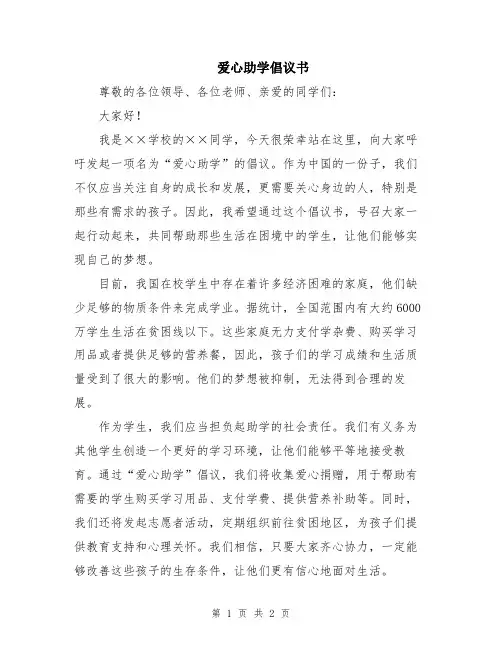 爱心助学倡议书

尊敬的各位领导、各位老师、亲爱的同学们：

大家好！

我是××学校的××同学，今天很荣幸站在这里，向大家呼吁发起一项名为“爱心助学”的倡议。作为中国的一份子，我们不仅应当关注自身的成长和发展，更需要关心身边的人，特别是那些有需求的孩子。因此，我希望通过这个倡议书，号召大家一起行动起来，共同帮助那些生活在困境中的学生，让他们能够实现自己的梦想。

目前，我国在校学生中存在着许多经济困难的家庭，他们缺少足够的物质条件来完成学业。据统计，全国范围内有大约6000万学生生活在贫困线以下。这些家庭无力支付学杂费、购买学习用品或者提供足够的营养餐，因此，孩子们的学习成绩和生活质量受到了很大的影响。他们的梦想被抑制，无法得到合理的发展。

作为学生，我们应当担负起助学的社会责任。我们有义务为其他学生创造一个更好的学习环境，让他们能够平等地接受教育。通过“爱心助学”倡议，我们将收集爱心捐赠，用于帮助有需要的学生购买学习用品、支付学费、提供营养补助等。同时，我们还将发起志愿者活动，定期组织前往贫困地区，为孩子们提供教育支持和心理关怀。我们相信，只要大家齐心协力，一定能够改善这些孩子的生存条件，让他们更有信心地面对生活。

第 1 页 共 2 页